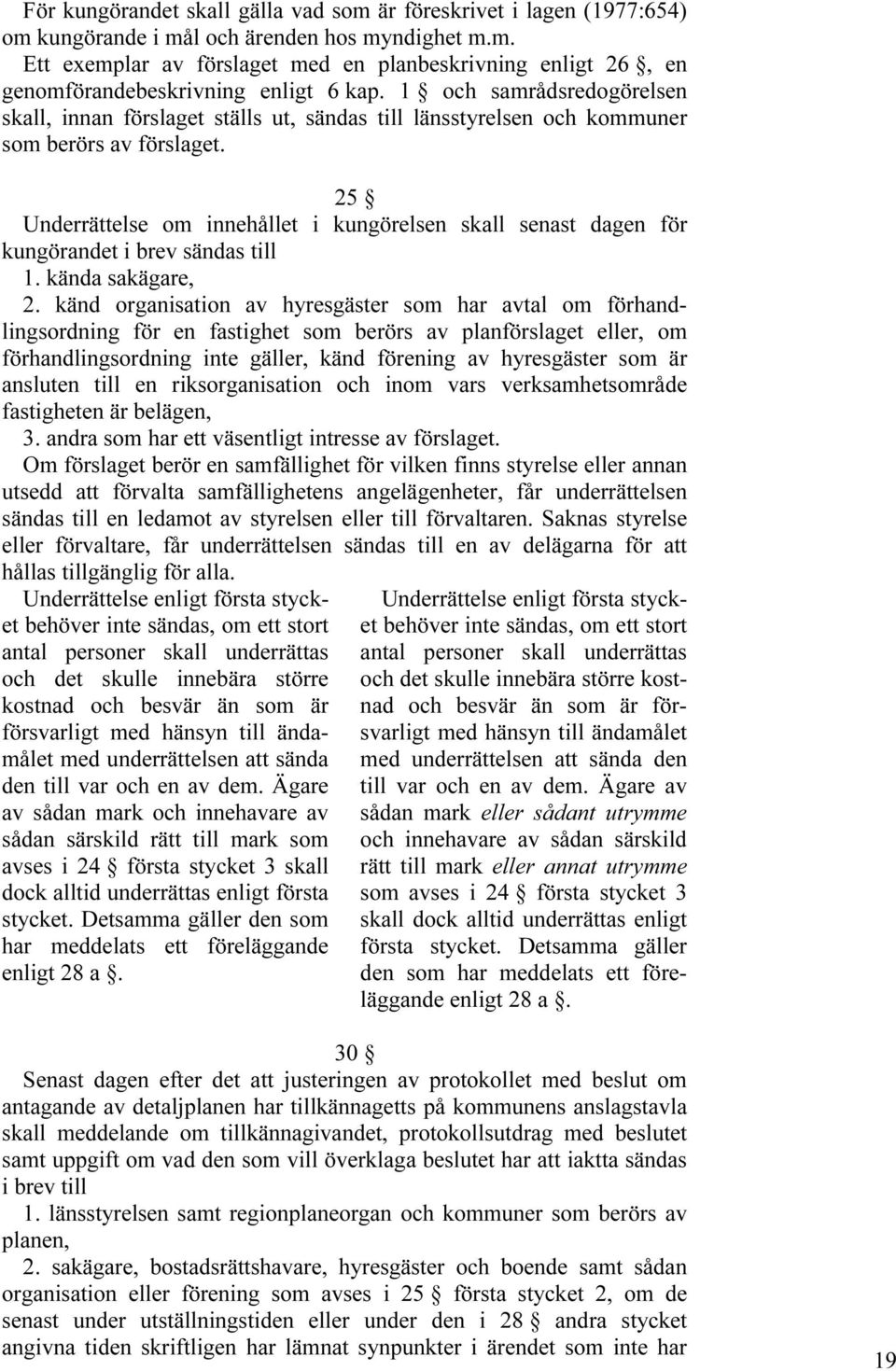 För kungörandet skall gälla vad som är föreskrivet i lagen (1977:654) om kungörande i mål och ärenden hos myndighet m.m. Ett exemplar av förslaget med en planbeskrivning enligt 26 §, en genomförandebeskrivning enligt 6 kap. 1 § och samrådsredogörelsen skall, innan förslaget ställs ut, sändas till länsstyrelsen och kommuner som berörs av förslaget.

25 §

Underrättelse om innehållet i kungörelsen skall senast dagen för kungörandet i brev sändas till

1. kända sakägare,

2. känd organisation av hyresgäster som har avtal om förhandlingsordning för en fastighet som berörs av planförslaget eller, om förhandlingsordning inte gäller, känd förening av hyresgäster som är ansluten till en riksorganisation och inom vars verksamhetsområde fastigheten är belägen,

3. andra som har ett väsentligt intresse av förslaget.

Om förslaget berör en samfällighet för vilken finns styrelse eller annan utsedd att förvalta samfällighetens angelägenheter, får underrättelsen sändas till en ledamot av styrelsen eller till förvaltaren. Saknas styrelse eller förvaltare, får underrättelsen sändas till en av delägarna för att hållas tillgänglig för alla.

Underrättelse enligt första stycket behöver inte sändas, om ett stort antal personer skall underrättas och det skulle innebära större kostnad och besvär än som är försvarligt med hänsyn till ändamålet med underrättelsen att sända den till var och en av dem. Ägare av sådan mark och innehavare av sådan särskild rätt till mark som avses i 24 § första stycket 3 skall dock alltid underrättas enligt första stycket. Detsamma gäller den som har meddelats ett föreläggande enligt 28 a §.

Underrättelse enligt första stycket behöver inte sändas, om ett stort antal personer skall underrättas och det skulle innebära större kostnad och besvär än som är försvarligt med hänsyn till ändamålet med underrättelsen att sända den till var och en av dem. Ägare av sådan mark eller sådant utrymme och innehavare av sådan särskild rätt till mark eller annat utrymme som avses i 24 § första stycket 3 skall dock alltid underrättas enligt första stycket. Detsamma gäller den som har meddelats ett föreläggande enligt 28 a §.

30 §

Senast dagen efter det att justeringen av protokollet med beslut om antagande av detaljplanen har tillkännagetts på kommunens anslagstavla skall meddelande om tillkännagivandet, protokollsutdrag med beslutet samt uppgift om vad den som vill överklaga beslutet har att iaktta sändas i brev till

1. länsstyrelsen samt regionplaneorgan och kommuner som berörs av planen,

2. sakägare, bostadsrättshavare, hyresgäster och boende samt sådan organisation eller förening som avses i 25 § första stycket 2, om de senast under utställningstiden eller under den i 28 § andra stycket angivna tiden skriftligen har lämnat synpunkter i ärendet som inte har

19